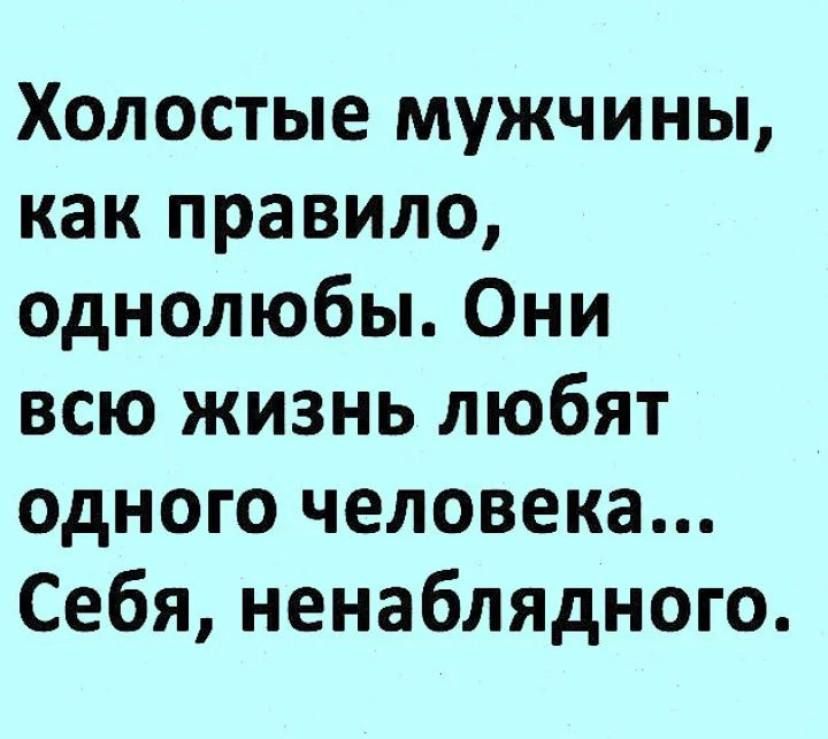 Холостые мужчины, как правило, однолюбы. Они всю жизнь любят одного человека... Себя, ненаблядного.